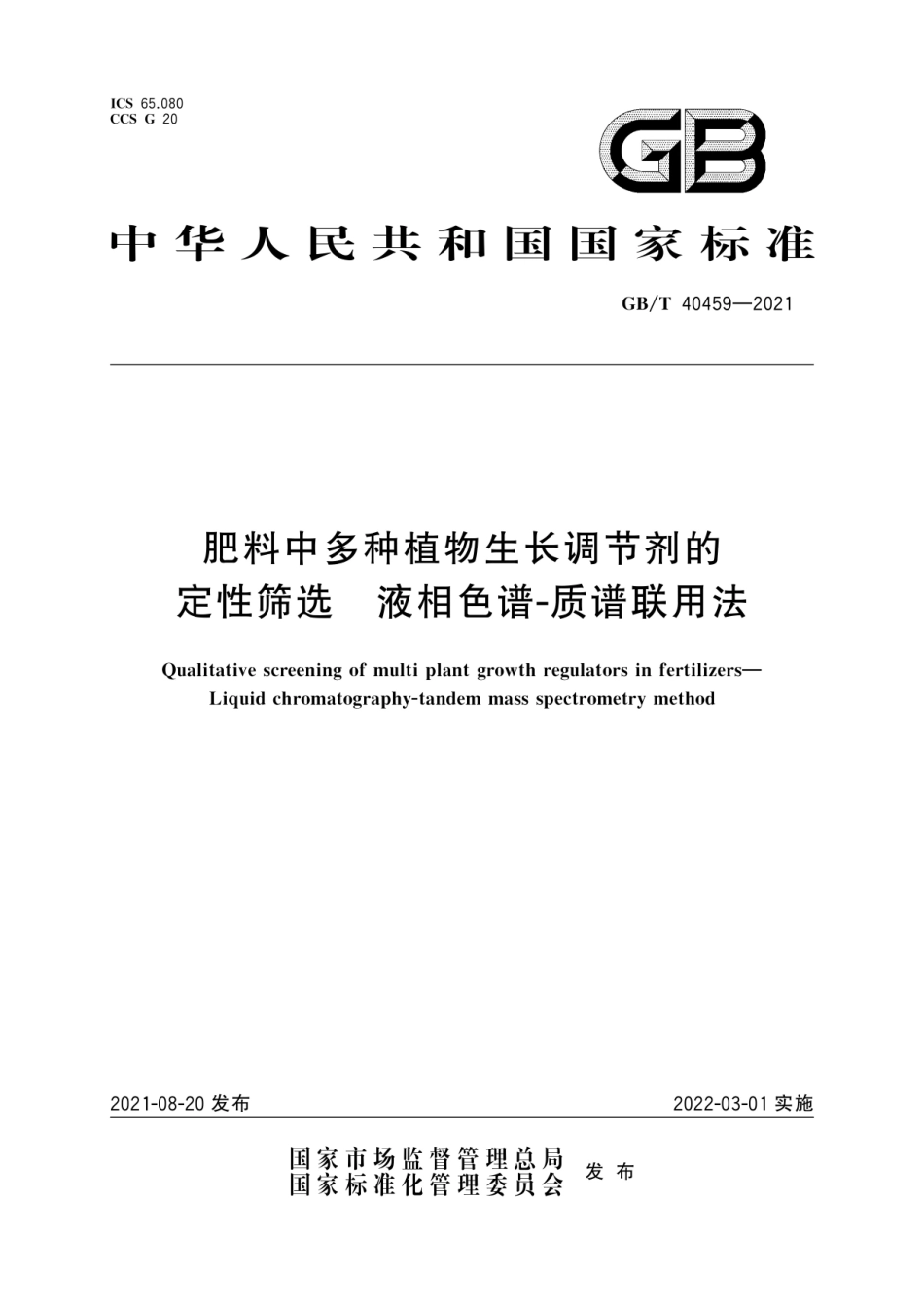 ICS 65.080
CCS G 20

GB

中华人民共和国国家标准

GB/T 40459—2021

肥料中多种植物生长调节剂的定性筛选　液相色谱-质谱联用法

Qualitative screening of multi plant growth regulators in fertilizers—Liquid chromatography-tandem mass spectrometry method

2021-08-20 发布

2022-03-01 实施

国家市场监督管理总局
国家标准化管理委员会
发布